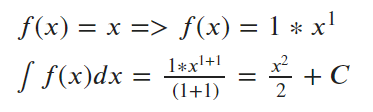 $f(x) = x => f(x) = 1 * x^1$

$\int f(x)dx = \frac{1*x^{1+1}}{(1+1)} = \frac{x^2}{2} + C$